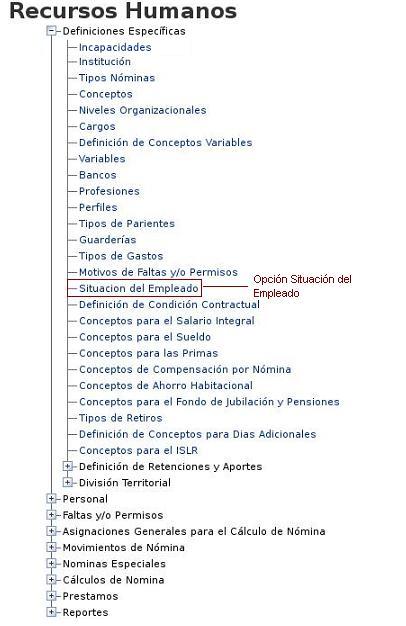 Recursos Humanos

Definiciones Específicas
Incapacidades
Institución
Tipos Nóminas
Conceptos
Niveles Organizacionales
Cargos
Definición de Conceptos Variables
Variables
Bancos
Profesiones
Perfiles
Tipos de Parientes
Guarderías
Tipos de Gastos
Motivos de Faltas y/o Permisos
Situacion del Empleado
Opción Situación del Empleado
Definición de Condición Contractual
Conceptos para el Salario Integral
Conceptos para el Sueldo
Conceptos para las Primas
Conceptos de Compensación por Nómina
Conceptos de Ahorro Habitacional
Conceptos para el Fondo de Jubilación y Pensiones
Tipos de Retiros
Definición de Conceptos para Dias Adicionales
Conceptos para el ISLR
Definición de Retenciones y Aportes
División Territorial
Personal
Faltas y/o Permisos
Asignaciones Generales para el Cálculo de Nómina
Movimientos de Nómina
Nominas Especiales
Cálculos de Nomina
Prestamos
Reportes